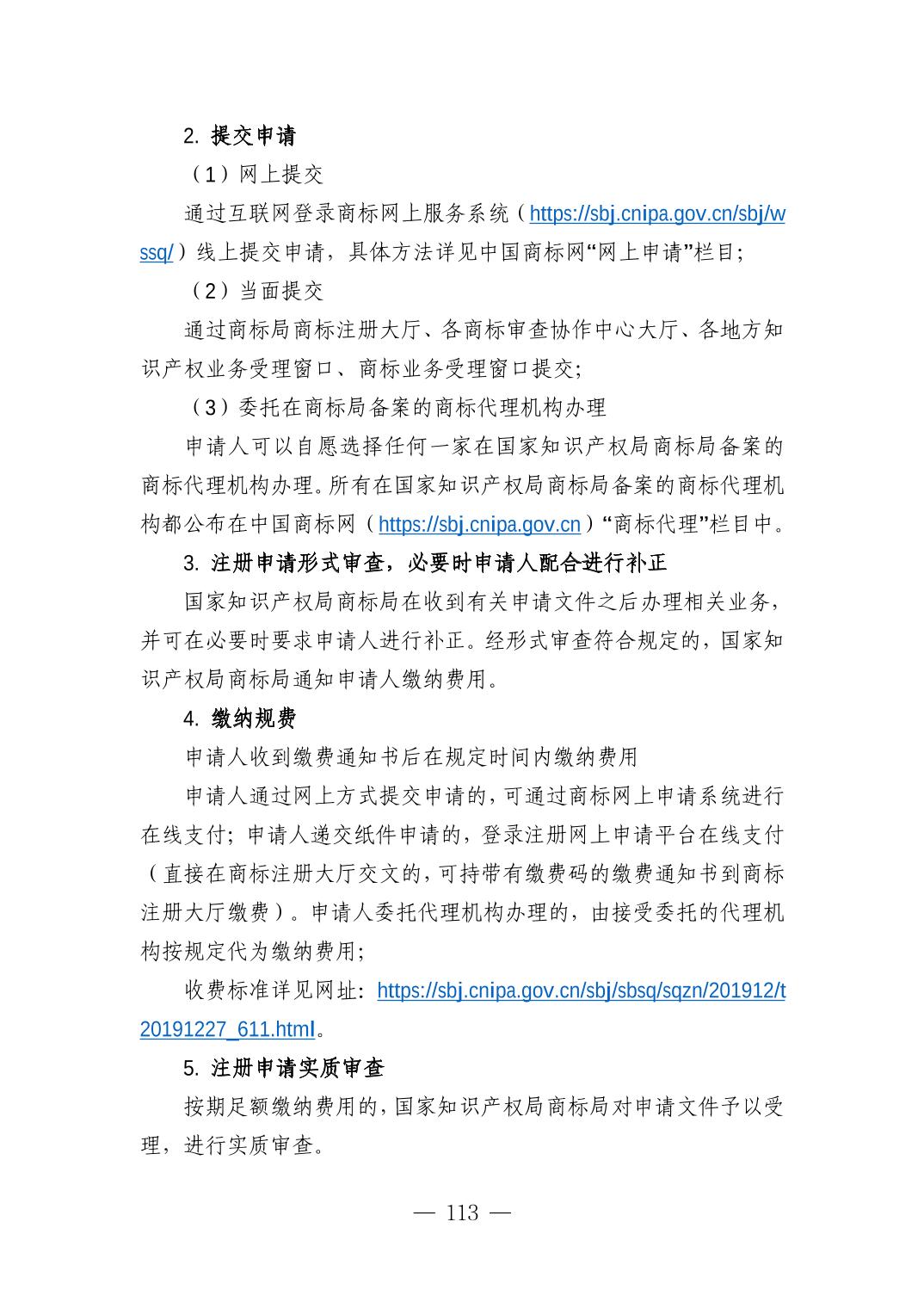 2. 提交申请

（1）网上提交

通过互联网登录商标网上服务系统（https://sbj.cnipa.gov.cn/sbj/wssq/）线上提交申请，具体方法详见中国商标网“网上申请”栏目；

（2）当面提交

通过商标局商标注册大厅、各商标审查协作中心大厅、各地方知识产权业务受理窗口、商标业务受理窗口提交；

（3）委托在商标局备案的商标代理机构办理

申请人可以自愿选择任何一家在国家知识产权局商标局备案的商标代理机构办理。所有在国家知识产权局商标局备案的商标代理机构都公布在中国商标网（https://sbj.cnipa.gov.cn）“商标代理”栏目中。

3. 注册申请形式审查，必要时申请人配合进行补正

国家知识产权局商标局在收到有关申请文件之后办理相关业务，并可在必要时要求申请人进行补正。经形式审查符合规定的，国家知识产权局商标局通知申请人缴纳费用。

4. 缴纳规费

申请人收到缴费通知书后在规定时间内缴纳费用

申请人通过网上方式提交申请的，可通过商标网上申请系统进行在线支付；申请人递交纸件申请的，登录注册网上申请平台在线支付（直接在商标注册大厅交文的，可持带有缴费码的缴费通知书到商标注册大厅缴费）。申请人委托代理机构办理的，由接受委托的代理机构按规定代为缴纳费用；

收费标准详见网址：https://sbj.cnipa.gov.cn/sbj/sbsq/sqzn/201912/t20191227_611.html。

5. 注册申请实质审查

按期足额缴纳费用的，国家知识产权局商标局对申请文件予以受理，进行实质审查。

— 113 —